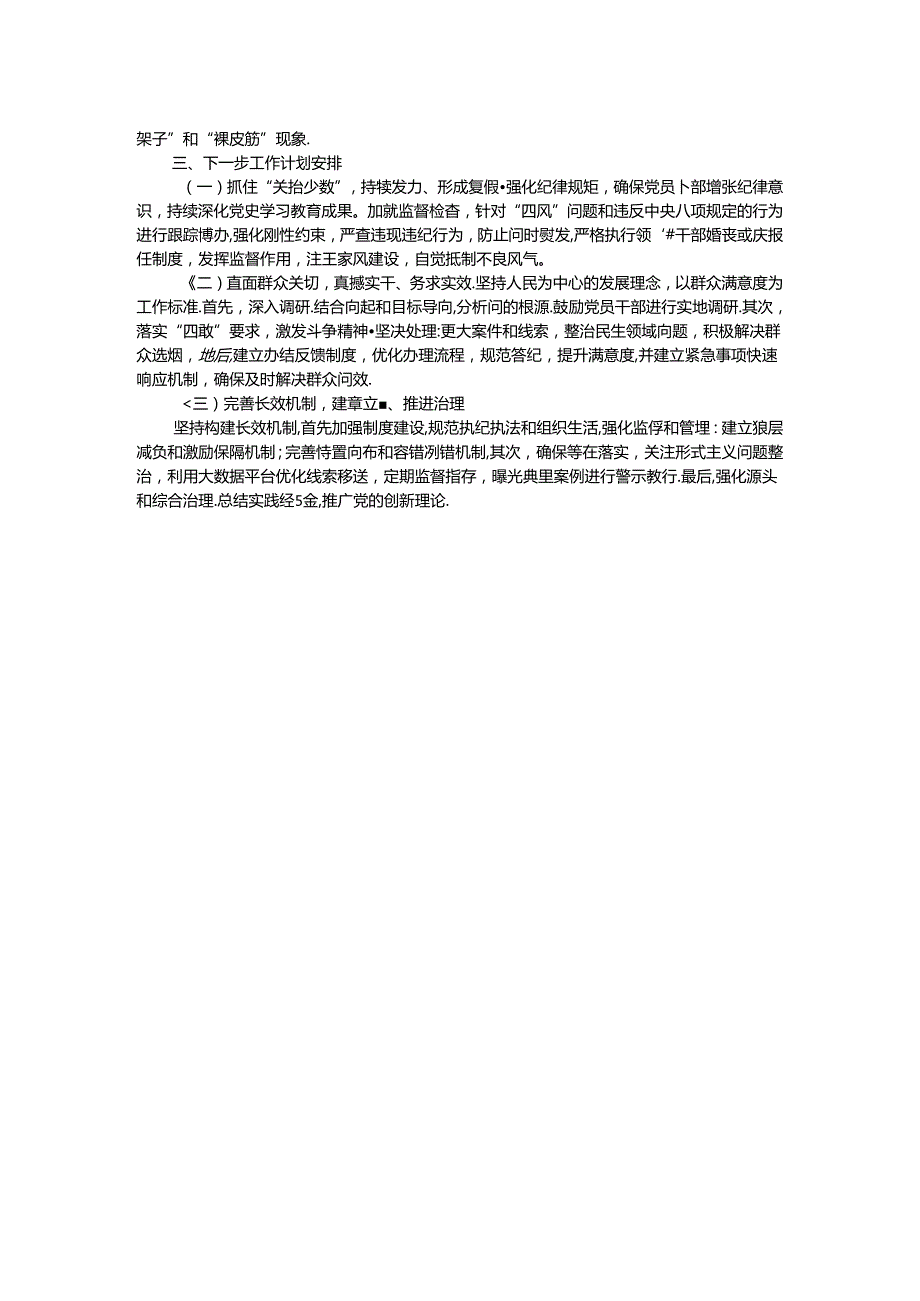 架子”和“裸皮筋”现象.

三、下一步工作计划安排

（一）抓住“关抬少数”，持犊发力、形成复假•强化纪律规矩，确保党员卜部增张纪律意识，持续深化党史学习教育成果。加就监督检杳，针对“四风”问题和违反中央八项规定的行为进行跟踪博办,强化刚性约束，严查违现违纪行为，防止问时熨发,严格执行领‘#干部婚丧或庆报任制度，发挥监督作用，注王家风建设，自觉抵制不良风气。

《二）直面群众关切，真撼实干、务求实效.坚持人民为中心的发展理念，以群众满意度为工作标准.首先，深入调研.结合向起和目标导向,分析问的根源.鼓励党员干部进行实地调研.其次，落实“四敢”要求，激发斗争精神•坚决处理:更大案件和线索，整治民生领域向题，积极解决群众选烟，地后,建立办结反馈制度，优化办理流程，规范答纪，提升满意度,并建立紧急事项快速响应机制，确保及时解决群众问效.

＜三）完善长效机制，建章立■、推进治理

坚持构建长效机制,首先加强制度建设,规范执纪执法和组织生活,强化监俘和管理：建立狼层减负和激励保隔机制；完善恃置向布和容错冽错机制,其次，确保等在落实，关注形式主义问题整治，利用大数据平台优化线索移送，定期监督指存，曝光典里案例进行警示教行.最后,强化源头和综合治理.总结实践经5金,推广党的创新理论.